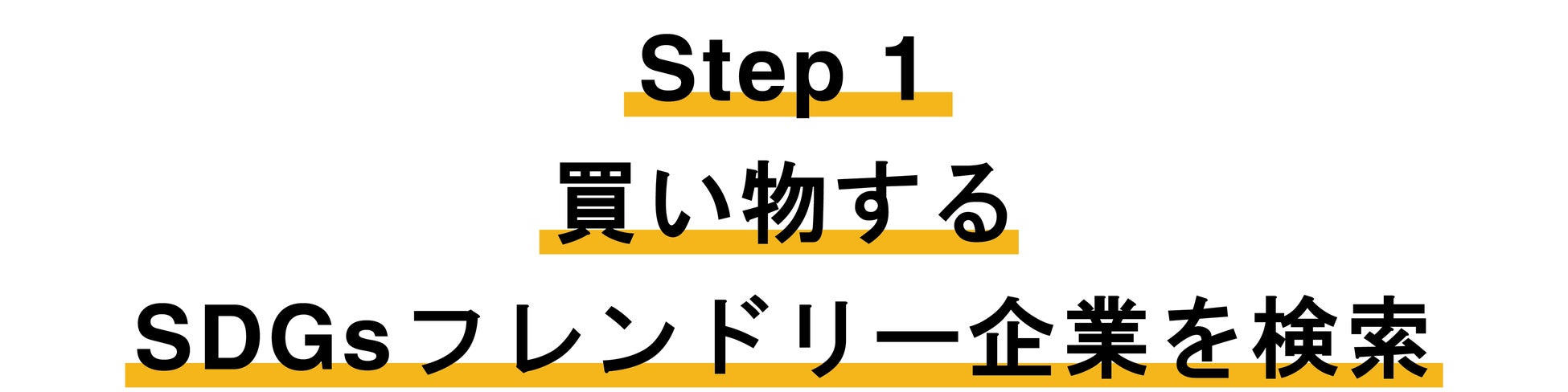 Step 1
買い物する
SDGsフレンドリー企業を検索